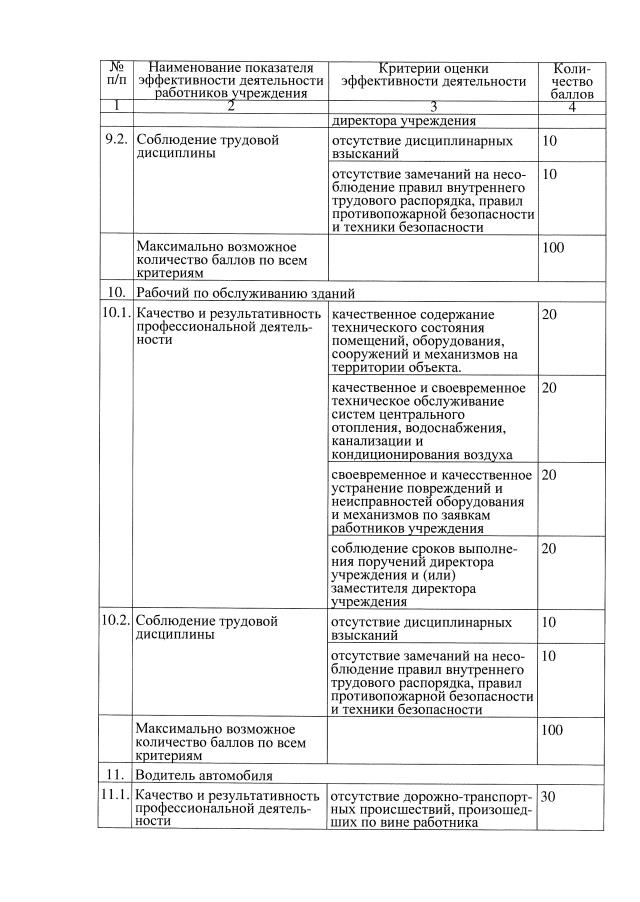 | № п/п | Наименование показателя эффективности деятельности работников учреждения | Критерии оценки эффективности деятельности | Количество баллов |
|---|---|---|---|
| 1 | 2 | 3 | 4 |
| | | директора учреждения | |
| 9.2. | Соблюдение трудовой дисциплины | отсутствие дисциплинарных взысканий | 10 |
| | | отсутствие замечаний на несоблюдение правил внутреннего трудового распорядка, правил противопожарной безопасности и техники безопасности | 10 |
| | Максимально возможное количество баллов по всем критериям | | 100 |
| 10. | Рабочий по обслуживанию зданий | | |
| 10.1. | Качество и результативность профессиональной деятельности | качественное содержание технического состояния помещений, оборудования, сооружений и механизмов на территории объекта. | 20 |
| | | качественное и своевременное техническое обслуживание систем центрального отопления, водоснабжения, канализации и кондиционирования воздуха | 20 |
| | | своевременное и качественное устранение повреждений и неисправностей оборудования и механизмов по заявкам работников учреждения | 20 |
| | | соблюдение сроков выполнения поручений директора учреждения и (или) заместителя директора учреждения | 20 |
| 10.2. | Соблюдение трудовой дисциплины | отсутствие дисциплинарных взысканий | 10 |
| | | отсутствие замечаний на несоблюдение правил внутреннего трудового распорядка, правил противопожарной безопасности и техники безопасности | 10 |
| | Максимально возможное количество баллов по всем критериям | | 100 |
| 11. | Водитель автомобиля | | |
| 11.1. | Качество и результативность профессиональной деятельности | отсутствие дорожно-транспортных происшествий, произошедших по вине работника | 30 |